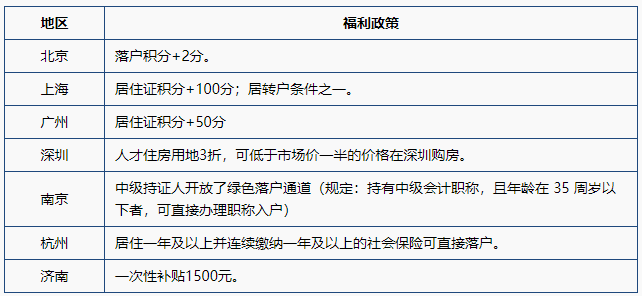 | 地区 | 福利政策 |
|---|---|
| 北京 | 落户积分+2分。 |
| 上海 | 居住证积分+100分；居转户条件之一。 |
| 广州 | 居住证积分+50分 |
| 深圳 | 人才住房用地3折，可低于市场价一半的价格在深圳购房。 |
| 南京 | 中级持证人开放了绿色落户通道（规定：持有中级会计职称，且年龄在 35 周岁以下者，可直接办理职称入户） |
| 杭州 | 居住一年及以上并连续缴纳一年及以上的社会保险可直接落户。 |
| 济南 | 一次性补贴1500元。 |